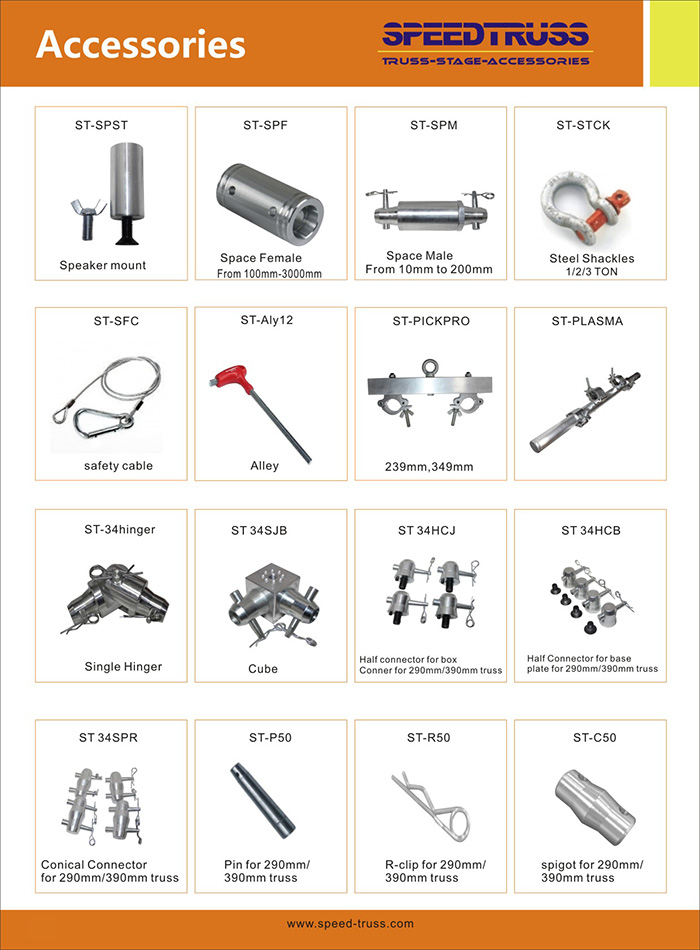 Accessories

SPEEDTRUSS
TRUSS-STAGE-ACCESSORIES

ST-SPST
Speaker mount

ST-SPF
Space Female
From 100mm-3000mm

ST-SPM
Space Male
From 10mm to 200mm

ST-STCK
Steel Shackles
1/2/3 TON

ST-SFC
safety cable

ST-Aly12
Alley

ST-PICKPRO
239mm,349mm

ST-PLASMA

ST-34hinger
Single Hinger

ST 34SJB
Cube

ST 34HCJ
Half connector for box Conner for 290mm/390mm truss

ST 34HCB
Half Connector for base plate for 290mm/390mm truss

ST 34SPR
Conical Connector for 290mm/390mm truss

ST-P50
Pin for 290mm/ 390mm truss

ST-R50
R-clip for 290mm/ 390mm truss

ST-C50
spigot for 290mm/ 390mm truss

www.speed-truss.com